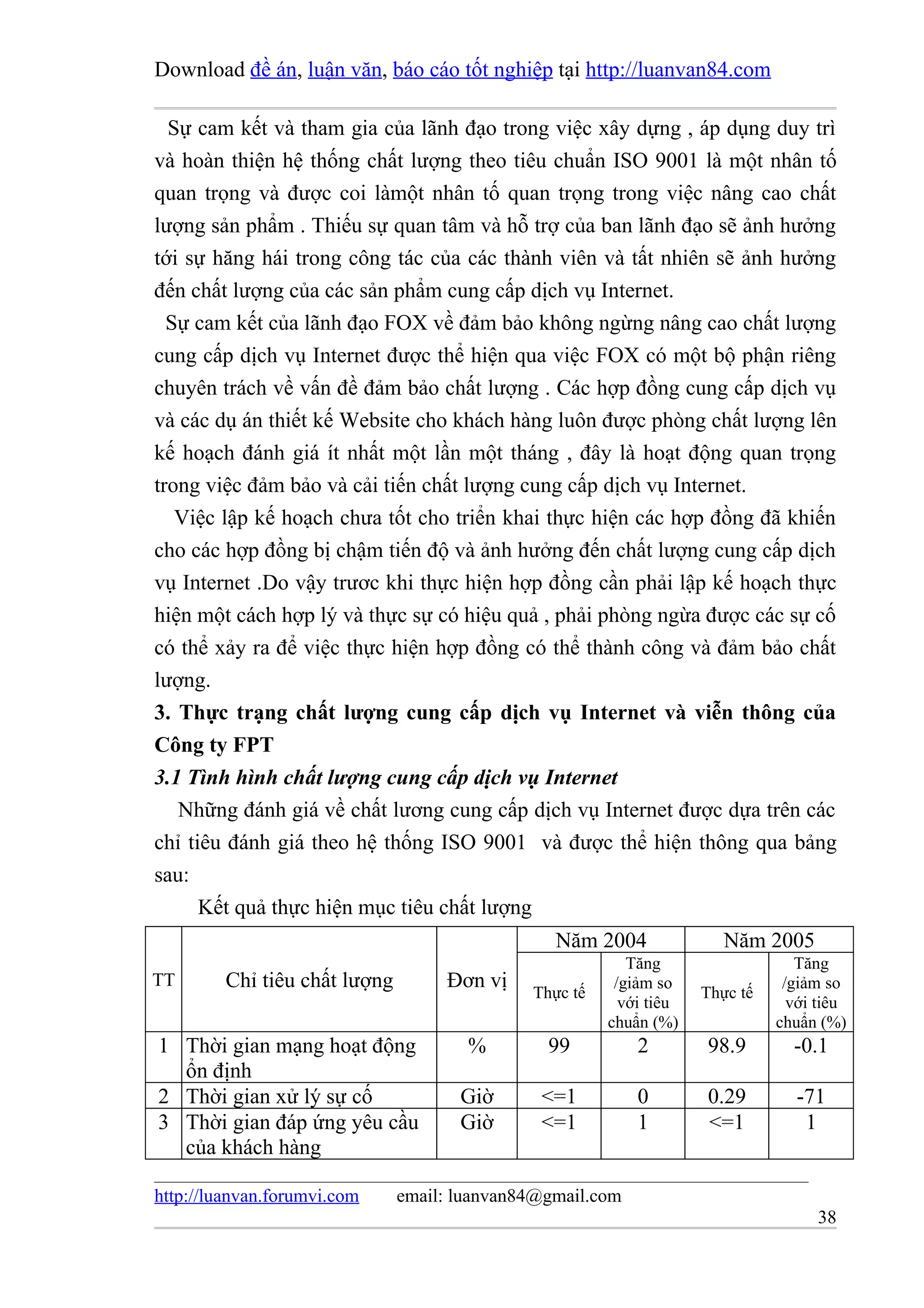 Download đề án, luận văn, báo cáo tốt nghiệp tại http://luanvan84.com

Sự cam kết và tham gia của lãnh đạo trong việc xây dựng , áp dụng duy trì và hoàn thiện hệ thống chất lượng theo tiêu chuẩn ISO 9001 là một nhân tố quan trọng và được coi làmột nhân tố quan trọng trong việc nâng cao chất lượng sản phẩm . Thiếu sự quan tâm và hỗ trợ của ban lãnh đạo sẽ ảnh hưởng tới sự hăng hái trong công tác của các thành viên và tất nhiên sẽ ảnh hưởng đến chất lượng của các sản phẩm cung cấp dịch vụ Internet.

Sự cam kết của lãnh đạo FOX về đảm bảo không ngừng nâng cao chất lượng cung cấp dịch vụ Internet được thể hiện qua việc FOX có một bộ phận riêng chuyên trách về vấn đề đảm bảo chất lượng . Các hợp đồng cung cấp dịch vụ và các dụ án thiết kế Website cho khách hàng luôn được phòng chất lượng lên kế hoạch đánh giá ít nhất một lần một tháng , đây là hoạt động quan trọng trong việc đảm bảo và cải tiến chất lượng cung cấp dịch vụ Internet.

Việc lập kế hoạch chưa tốt cho triển khai thực hiện các hợp đồng đã khiến cho các hợp đồng bị chậm tiến độ và ảnh hưởng đến chất lượng cung cấp dịch vụ Internet .Do vậy trươc khi thực hiện hợp đồng cần phải lập kế hoạch thực hiện một cách hợp lý và thực sự có hiệu quả , phải phòng ngừa được các sự cố có thể xảy ra để việc thực hiện hợp đồng có thể thành công và đảm bảo chất lượng.

3. Thực trạng chất lượng cung cấp dịch vụ Internet và viễn thông của Công ty FPT

3.1 Tình hình chất lượng cung cấp dịch vụ Internet

Những đánh giá về chất lương cung cấp dịch vụ Internet được dựa trên các chỉ tiêu đánh giá theo hệ thống ISO 9001 và được thể hiện thông qua bảng sau:

Kết quả thực hiện mục tiêu chất lượng

| TT | Chỉ tiêu chất lượng | Đơn vị | Năm 2004 Thực tế | Năm 2004 Tăng /giảm so với tiêu chuẩn (%) | Năm 2005 Thực tế | Năm 2005 Tăng /giảm so với tiêu chuẩn (%) |
|---|---|---|---|---|---|---|
| 1 | Thời gian mạng hoạt động ổn định | % | 99 | 2 | 98.9 | -0.1 |
| 2 | Thời gian xử lý sự cố | Giờ | <=1 | 0 | 0.29 | -71 |
| 3 | Thời gian đáp ứng yêu cầu của khách hàng | Giờ | <=1 | 1 | <=1 | 1 |

http://luanvan.forumvi.com email: luanvan84@gmail.com
38